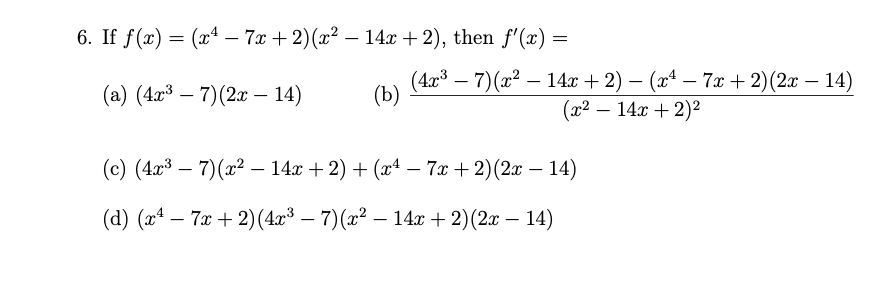 6. If $f(x) = (x^4 - 7x + 2)(x^2 - 14x + 2)$, then $f'(x) =$

(a) $(4x^3 - 7)(2x - 14)$

(b) $\frac{(4x^3 - 7)(x^2 - 14x + 2) - (x^4 - 7x + 2)(2x - 14)}{(x^2 - 14x + 2)^2}$

(c) $(4x^3 - 7)(x^2 - 14x + 2) + (x^4 - 7x + 2)(2x - 14)$

(d) $(x^4 - 7x + 2)(4x^3 - 7)(x^2 - 14x + 2)(2x - 14)$